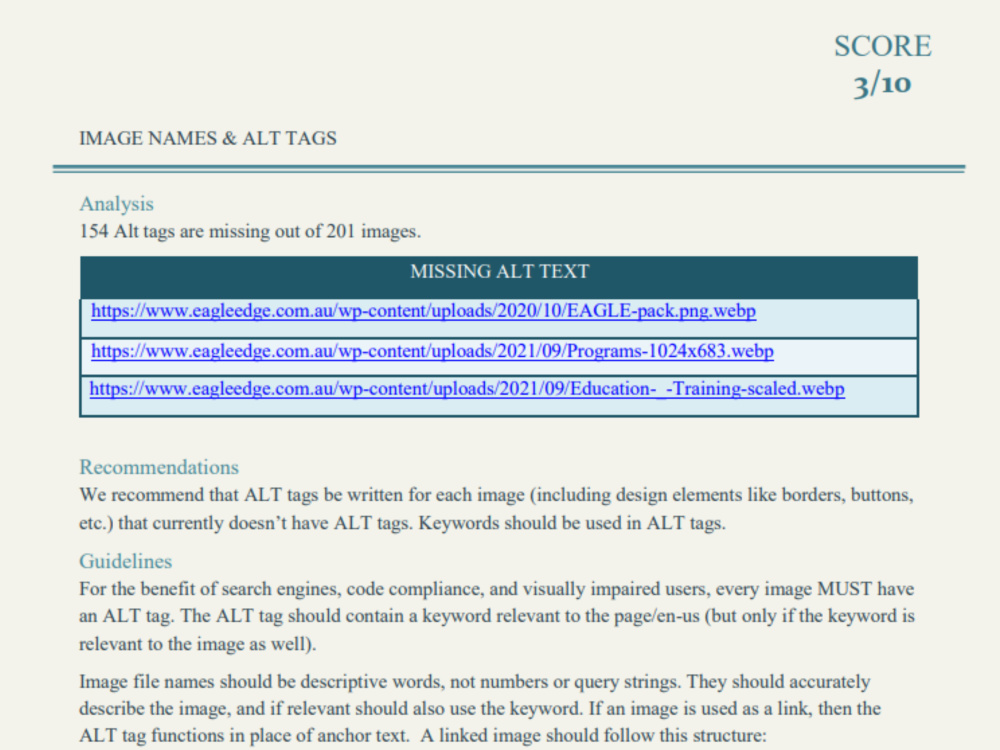 SCORE
3/10

IMAGE NAMES & ALT TAGS

Analysis
154 Alt tags are missing out of 201 images.

| MISSING ALT TEXT |
|---|
| https://www.eagleedge.com.au/wp-content/uploads/2020/10/EAGLE-pack.png.webp |
| https://www.eagleedge.com.au/wp-content/uploads/2021/09/Programs-1024x683.webp |
| https://www.eagleedge.com.au/wp-content/uploads/2021/09/Education-_-Training-scaled.webp |

Recommendations
We recommend that ALT tags be written for each image (including design elements like borders, buttons, etc.) that currently doesn't have ALT tags. Keywords should be used in ALT tags.

Guidelines
For the benefit of search engines, code compliance, and visually impaired users, every image MUST have an ALT tag. The ALT tag should contain a keyword relevant to the page/en-us (but only if the keyword is relevant to the image as well).

Image file names should be descriptive words, not numbers or query strings. They should accurately describe the image, and if relevant should also use the keyword. If an image is used as a link, then the ALT tag functions in place of anchor text. A linked image should follow this structure: